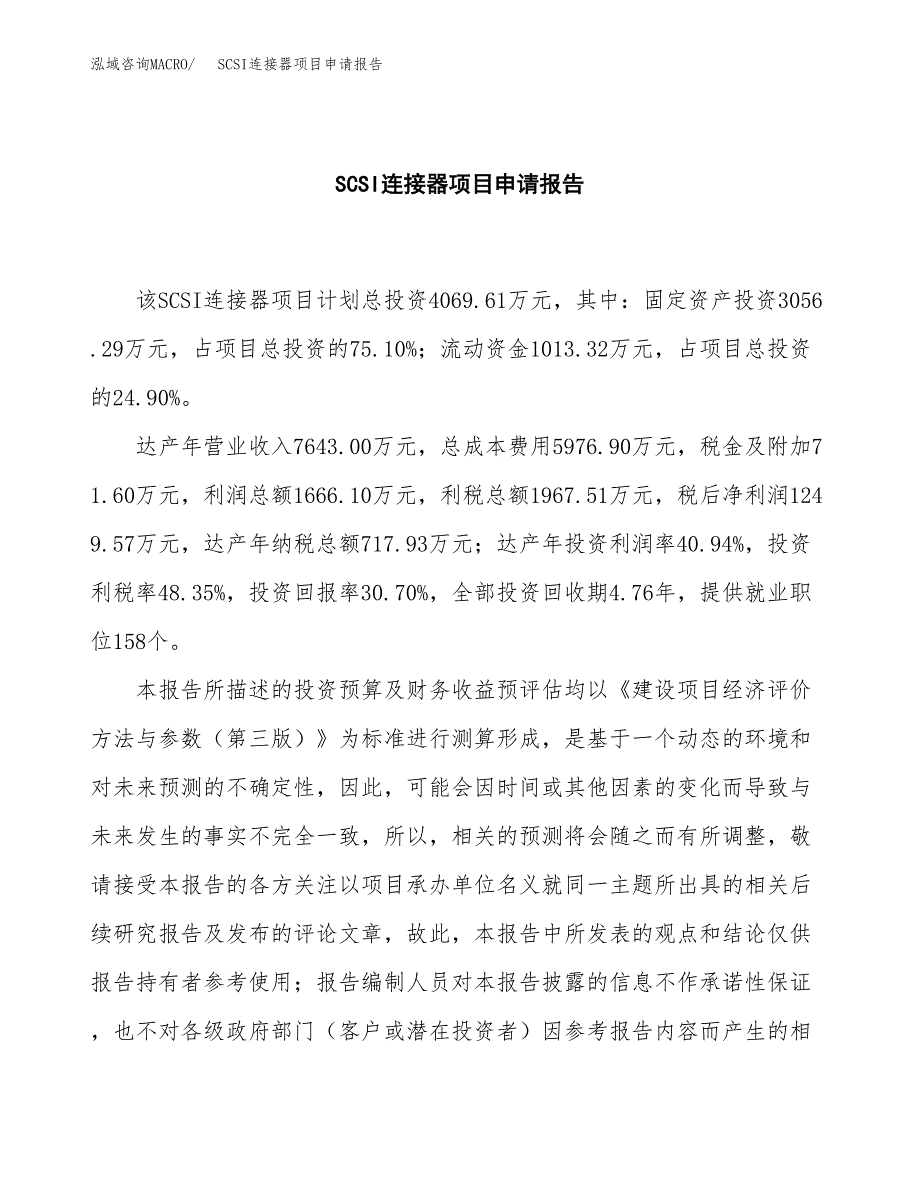 泓域咨询MACRO/　SCSI连接器项目申请报告

SCSI连接器项目申请报告

该SCSI连接器项目计划总投资4069.61万元，其中：固定资产投资3056.29万元，占项目总投资的75.10%；流动资金1013.32万元，占项目总投资的24.90%。

达产年营业收入7643.00万元，总成本费用5976.90万元，税金及附加71.60万元，利润总额1666.10万元，利税总额1967.51万元，税后净利润1249.57万元，达产年纳税总额717.93万元；达产年投资利润率40.94%，投资利税率48.35%，投资回报率30.70%，全部投资回收期4.76年，提供就业职位158个。

本报告所描述的投资预算及财务收益预评估均以《建设项目经济评价方法与参数（第三版）》为标准进行测算形成，是基于一个动态的环境和对未来预测的不确定性，因此，可能会因时间或其他因素的变化而导致与未来发生的事实不完全一致，所以，相关的预测将会随之而有所调整，敬请接受本报告的各方关注以项目承办单位名义就同一主题所出具的相关后续研究报告及发布的评论文章，故此，本报告中所发表的观点和结论仅供报告持有者参考使用；报告编制人员对本报告披露的信息不作承诺性保证，也不对各级政府部门（客户或潜在投资者）因参考报告内容而产生的相